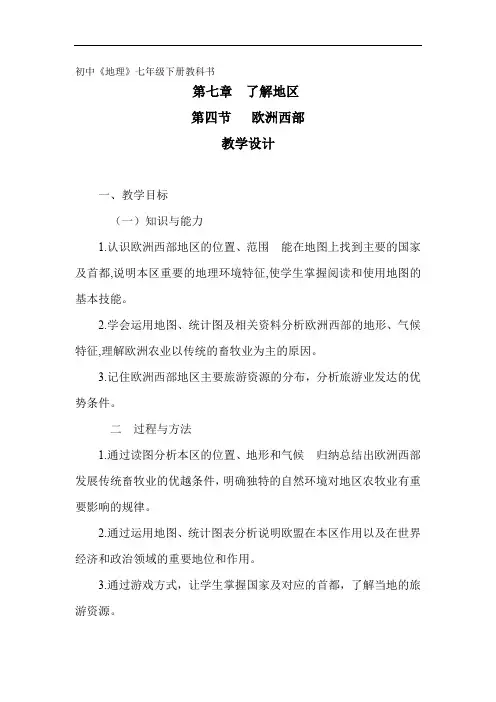 初中《地理》七年级下册教科书

第七章　了解地区

第四节　欧洲西部

教学设计

一、教学目标

（一）知识与能力

1.认识欧洲西部地区的位置、范围　能在地图上找到主要的国家及首都,说明本区重要的地理环境特征,使学生掌握阅读和使用地图的基本技能。

2.学会运用地图、统计图及相关资料分析欧洲西部的地形、气候特征,理解欧洲农业以传统的畜牧业为主的原因。

3.记住欧洲西部地区主要旅游资源的分布，分析旅游业发达的优势条件。

二　过程与方法

1.通过读图分析本区的位置、地形和气候　归纳总结出欧洲西部发展传统畜牧业的优越条件，明确独特的自然环境对地区农牧业有重要影响的规律。

2.通过运用地图、统计图表分析说明欧盟在本区作用以及在世界经济和政治领域的重要地位和作用。

3.通过游戏方式，让学生掌握国家及对应的首都，了解当地的旅游资源。